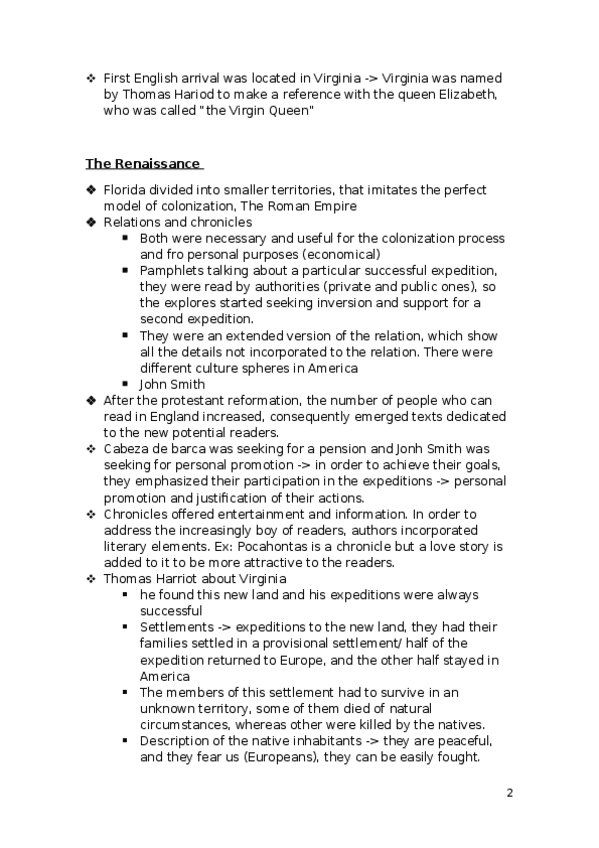 ❖ First English arrival was located in Virginia -> Virginia was named by Thomas Hariod to make a reference with the queen Elizabeth, who was called "the Virgin Queen"

The Renaissance

❖ Florida divided into smaller territories, that imitates the perfect model of colonization, The Roman Empire
❖ Relations and chronicles
▪ Both were necessary and useful for the colonization process and fro personal purposes (economical)
▪ Pamphlets talking about a particular successful expedition, they were read by authorities (private and public ones), so the explores started seeking inversion and support for a second expedition.
▪ They were an extended version of the relation, which show all the details not incorporated to the relation. There were different culture spheres in America
▪ John Smith
❖ After the protestant reformation, the number of people who can read in England increased, consequently emerged texts dedicated to the new potential readers.
❖ Cabeza de barca was seeking for a pension and Jonh Smith was seeking for personal promotion -> in order to achieve their goals, they emphasized their participation in the expeditions -> personal promotion and justification of their actions.
❖ Chronicles offered entertainment and information. In order to address the increasingly boy of readers, authors incorporated literary elements. Ex: Pocahontas is a chronicle but a love story is added to it to be more attractive to the readers.
❖ Thomas Harriot about Virginia
▪ he found this new land and his expeditions were always successful
▪ Settlements -> expeditions to the new land, they had their families settled in a provisional settlement/ half of the expedition returned to Europe, and the other half stayed in America
▪ The members of this settlement had to survive in an unknown territory, some of them died of natural circumstances, whereas other were killed by the natives.
▪ Description of the native inhabitants -> they are peaceful, and they fear us (Europeans), they can be easily fought.

2